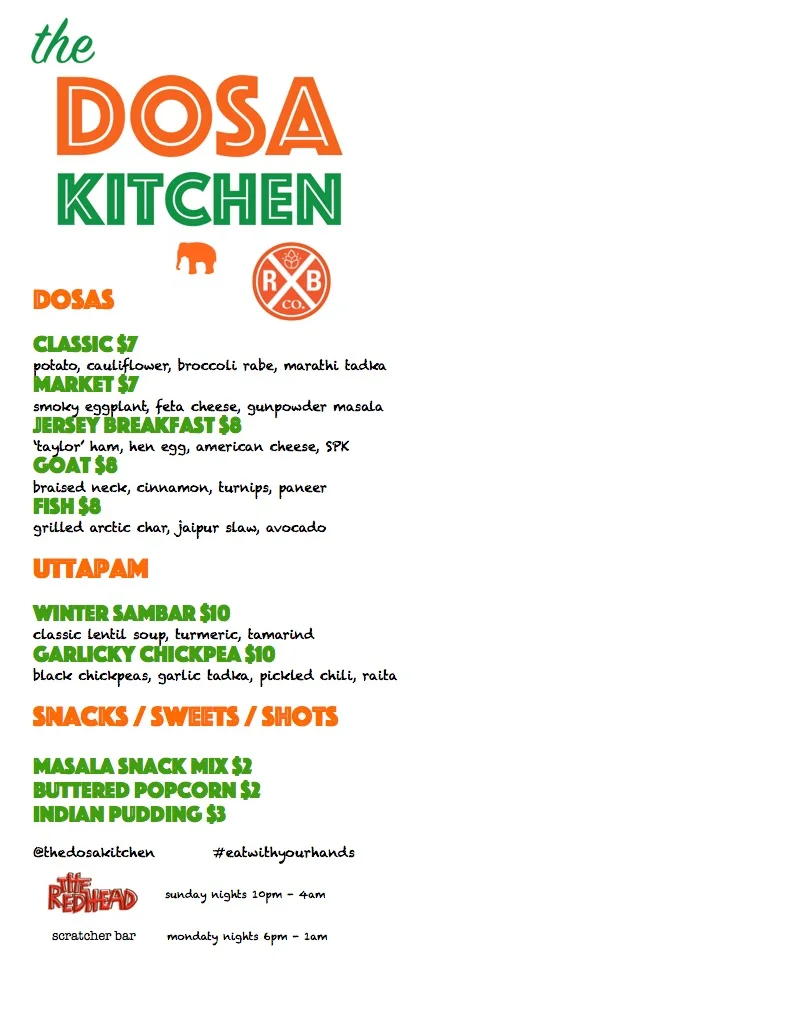 the
DOSA
KITCHEN

R B CO.

DOSAS

CLASSIC $7
potato, cauliflower, broccoli rabe, marathi tadka
MARKET $7
smoky eggplant, feta cheese, gunpowder masala
JERSEY BREAKFAST $8
'taylor' ham, hen egg, american cheese, SPK
GOAT $8
braised neck, cinnamon, turnips, paneer
FISH $8
grilled arctic char, jaipur slaw, avocado

UTTAPAM

WINTER SAMBAR $10
classic lentil soup, turmeric, tamarind
GARLICKY CHICKPEA $10
black chickpeas, garlic tadka, pickled chili, raita

SNACKS / SWEETS / SHOTS

MASALA SNACK MIX $2
BUTTERED POPCORN $2
INDIAN PUDDING $3

@thedosakitchen #eatwithyourhands

THE REDHEAD sunday nights 10pm - 4am

scratcher bar mondaty nights 6pm - 1am